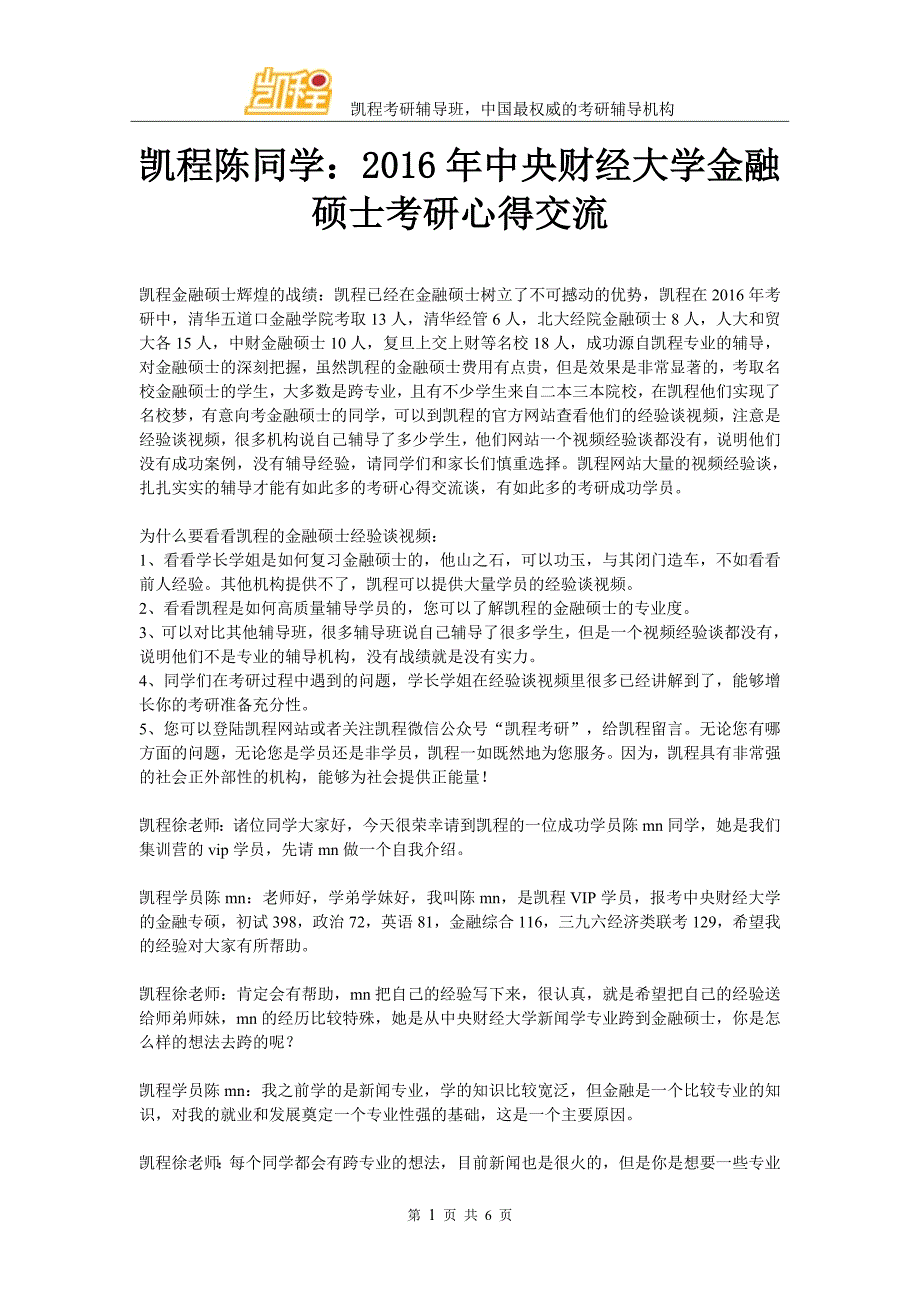 凯程

凯程考研辅导班，中国最权威的考研辅导机构

凯程陈同学：2016 年中央财经大学金融硕士考研心得交流

凯程金融硕士辉煌的战绩：凯程已经在金融硕士树立了不可撼动的优势，凯程在 2016 年考研中，清华五道口金融学院考取 13 人，清华经管 6 人，北大经院金融硕士 8 人，人大和贸大各 15 人，中财金融硕士 10 人，复旦上交上财等名校 18 人，成功源自凯程专业的辅导，对金融硕士的深刻把握，虽然凯程的金融硕士费用有点贵，但是效果是非常显著的，考取名校金融硕士的学生，大多数是跨专业，且有不少学生来自二本三本院校，在凯程他们实现了名校梦，有意向考金融硕士的同学，可以到凯程的官方网站查看他们的经验谈视频，注意是经验谈视频，很多机构说自己辅导了多少学生，他们网站一个视频经验谈都没有，说明他们没有成功案例，没有辅导经验，请同学们和家长们慎重选择。凯程网站大量的视频经验谈，扎扎实实的辅导才能有如此多的考研心得交流谈，有如此多的考研成功学员。

为什么要看看凯程的金融硕士经验谈视频：
1、看看学长学姐是如何复习金融硕士的，他山之石，可以功玉，与其闭门造车，不如看看前人经验。其他机构提供不了，凯程可以提供大量学员的经验谈视频。
2、看看凯程是如何高质量辅导学员的，您可以了解凯程的金融硕士的专业度。
3、可以对比其他辅导班，很多辅导班说自己辅导了很多学生，但是一个视频经验谈都没有，说明他们不是专业的辅导机构，没有战绩就是没有实力。
4、同学们在考研过程中遇到的问题，学长学姐在经验谈视频里很多已经讲解到了，能够增长你的考研准备充分性。
5、您可以登陆凯程网站或者关注凯程微信公众号“凯程考研”，给凯程留言。无论您有哪方面的问题，无论您是学员还是非学员，凯程一如既然地为您服务。因为，凯程具有非常强的社会正外部性的机构，能够为社会提供正能量！

凯程徐老师：诸位同学大家好，今天很荣幸请到凯程的一位成功学员陈 mn 同学，她是我们集训营的 vip 学员，先请 mn 做一个自我介绍。

凯程学员陈 mn：老师好，学弟学妹好，我叫陈 mn，是凯程 VIP 学员，报考中央财经大学的金融专硕，初试 398，政治 72，英语 81，金融综合 116，三九六经济类联考 129，希望我的经验对大家有所帮助。

凯程徐老师：肯定会有帮助，mn 把自己的经验写下来，很认真，就是希望把自己的经验送给师弟师妹，mn 的经历比较特殊，她是从中央财经大学新闻学专业跨到金融硕士，你是怎么样的想法去跨的呢？

凯程学员陈 mn：我之前学的是新闻专业，学的知识比较宽泛，但金融是一个比较专业的知识，对我的就业和发展奠定一个专业性强的基础，这是一个主要原因。

凯程徐老师：每个同学都会有跨专业的想法，目前新闻也是很火的，但是你是想要一些专业

第 1 页 共 6 页